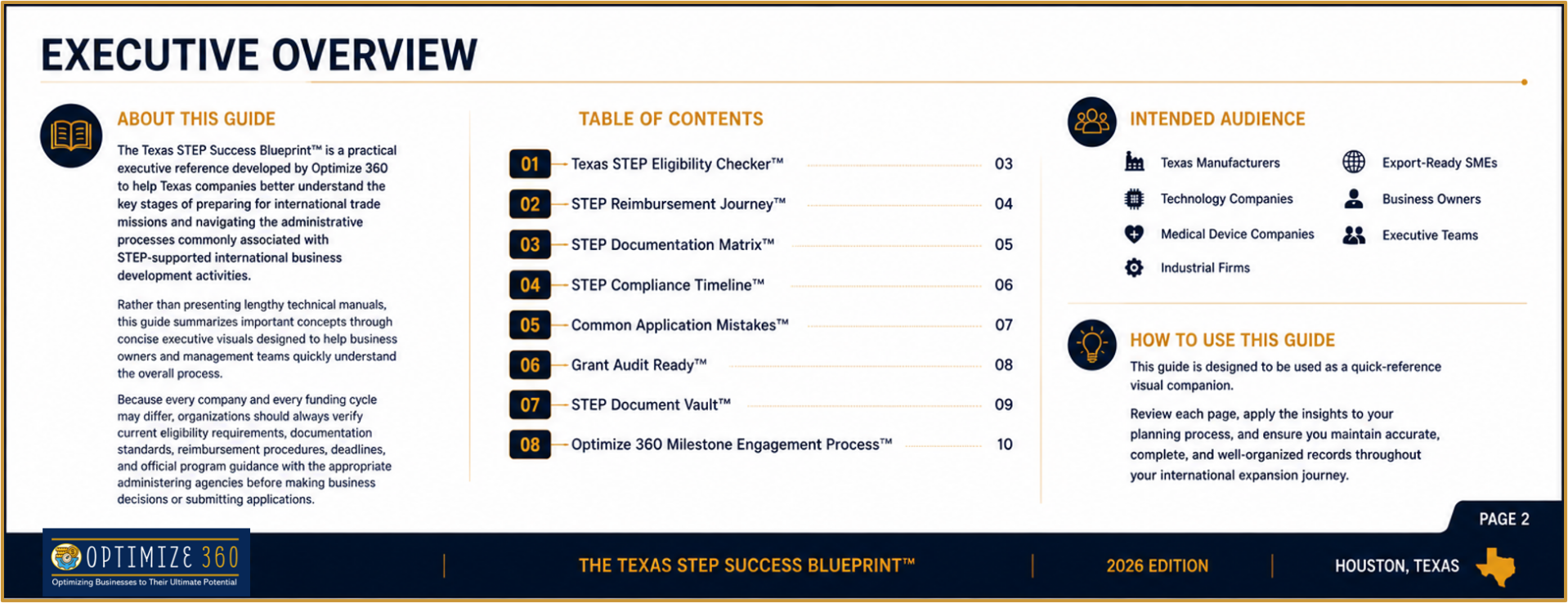 EXECUTIVE OVERVIEW

ABOUT THIS GUIDE

The Texas STEP Success Blueprint™ is a practical executive reference developed by Optimize 360 to help Texas companies better understand the key stages of preparing for international trade missions and navigating the administrative processes commonly associated with STEP-supported international business development activities.

Rather than presenting lengthy technical manuals, this guide summarizes important concepts through concise executive visuals designed to help business owners and management teams quickly understand the overall process.

Because every company and every funding cycle may differ, organizations should always verify current eligibility requirements, documentation standards, reimbursement procedures, deadlines, and official program guidance with the appropriate administering agencies before making business decisions or submitting applications.

TABLE OF CONTENTS

01 Texas STEP Eligibility Checker™ 03
02 STEP Reimbursement Journey™ 04
03 STEP Documentation Matrix™ 05
04 STEP Compliance Timeline™ 06
05 Common Application Mistakes™ 07
06 Grant Audit Ready™ 08
07 STEP Document Vault™ 09
08 Optimize 360 Milestone Engagement Process™ 10

INTENDED AUDIENCE

Texas Manufacturers
Technology Companies
Medical Device Companies
Industrial Firms
Export-Ready SMEs
Business Owners
Executive Teams

HOW TO USE THIS GUIDE

This guide is designed to be used as a quick-reference visual companion.

Review each page, apply the insights to your planning process, and ensure you maintain accurate, complete, and well-organized records throughout your international expansion journey.

PAGE 2

OPTIMIZE 360
Optimizing Businesses to Their Ultimate Potential

THE TEXAS STEP SUCCESS BLUEPRINT™

2026 EDITION

HOUSTON, TEXAS